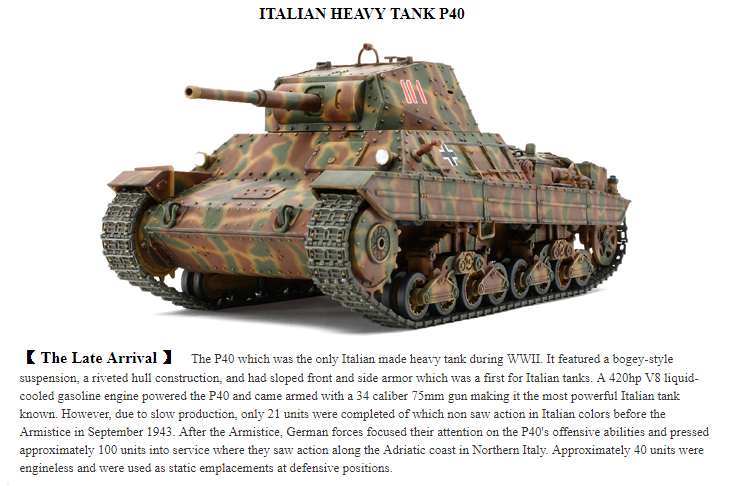 ITALIAN HEAVY TANK P40

111

【 The Late Arrival 】 The P40 which was the only Italian made heavy tank during WWII. It featured a bogey-style suspension, a riveted hull construction, and had sloped front and side armor which was a first for Italian tanks. A 420hp V8 liquid-cooled gasoline engine powered the P40 and came armed with a 34 caliber 75mm gun making it the most powerful Italian tank known. However, due to slow production, only 21 units were completed of which non saw action in Italian colors before the Armistice in September 1943. After the Armistice, German forces focused their attention on the P40's offensive abilities and pressed approximately 100 units into service where they saw action along the Adriatic coast in Northern Italy. Approximately 40 units were engineless and were used as static emplacements at defensive positions.